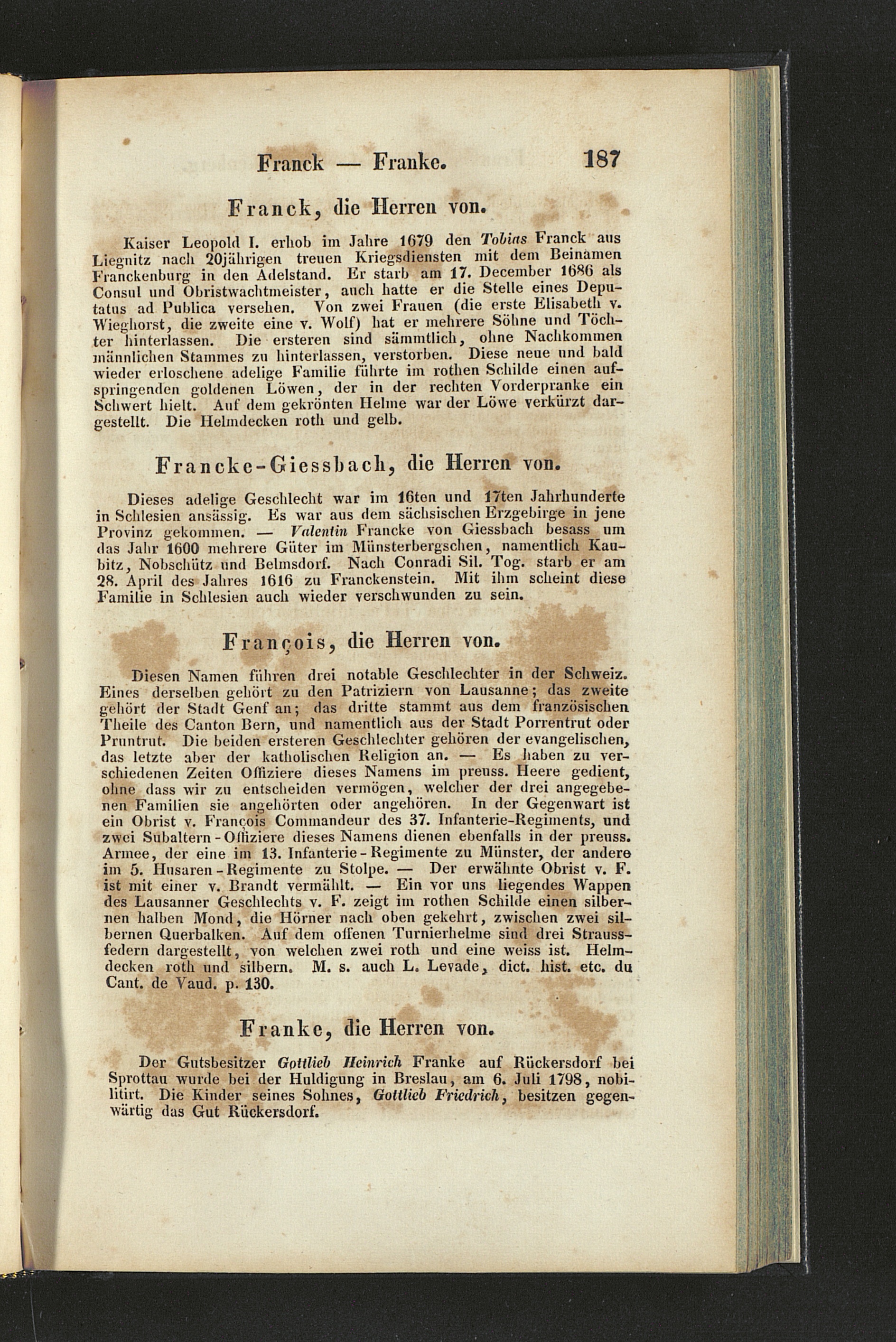 Franck — Franke. 187

Franck, die Herren von.

Kaiser Leopold I. erhob im Jahre 1679 den Tobias Franck aus Liegnitz nach 20jährigen treuen Kriegsdiensten mit dem Beinamen Franckenburg in den Adelstand. Er starb am 17. December 1686 als Consul und Obristwachtmeister, auch hatte er die Stelle eines Deputatus ad Publica versehen. Von zwei Frauen (die erste Elisabeth v. Wieghorst, die zweite eine v. Wolf) hat er mehrere Söhne und Töchter hinterlassen. Die ersteren sind sämmtlich, ohne Nachkommen männlichen Stammes zu hinterlassen, verstorben. Diese neue und bald wieder erloschene adelige Familie führte im rothen Schilde einen aufspringenden goldenen Löwen, der in der rechten Vorderpranke ein Schwert hielt. Auf dem gekrönten Helme war der Löwe verkürzt dargestellt. Die Helmdecken roth und gelb.

Francke-Giessbach, die Herren von.

Dieses adelige Geschlecht war im 16ten und 17ten Jahrhunderte in Schlesien ansässig. Es war aus dem sächsischen Erzgebirge in jene Provinz gekommen. — Valentin Francke von Giessbach besass um das Jahr 1600 mehrere Güter im Münsterbergschen, namentlich Kaubitz, Nobschütz und Belmsdorf. Nach Conradi Sil. Tog. starb er am 28. April des Jahres 1616 zu Franckenstein. Mit ihm scheint diese Familie in Schlesien auch wieder verschwunden zu sein.

François, die Herren von.

Diesen Namen führen drei notable Geschlechter in der Schweiz. Eines derselben gehört zu den Patriziern von Lausanne; das zweite gehört der Stadt Genf an; das dritte stammt aus dem französischen Theile des Canton Bern, und namentlich aus der Stadt Porrentrut oder Pruntrut. Die beiden ersteren Geschlechter gehören der evangelischen, das letzte aber der katholischen Religion an. — Es haben zu verschiedenen Zeiten Offiziere dieses Namens im preuss. Heere gedient, ohne dass wir zu entscheiden vermögen, welcher der drei angegebenen Familien sie angehörten oder angehören. In der Gegenwart ist ein Obrist v. François Commandeur des 37. Infanterie-Regiments, und zwei Subaltern-Offiziere dieses Namens dienen ebenfalls in der preuss. Armee, der eine im 13. Infanterie-Regimente zu Münster, der andere im 5. Husaren-Regimente zu Stolpe. — Der erwähnte Obrist v. F. ist mit einer v. Brandt vermählt. — Ein vor uns liegendes Wappen des Lausanner Geschlechts v. F. zeigt im rothen Schilde einen silbernen halben Mond, die Hörner nach oben gekehrt, zwischen zwei silbernen Querbalken. Auf dem offenen Turnierhelme sind drei Straussfedern dargestellt, von welchen zwei roth und eine weiss ist. Helmdecken roth und silbern. M. s. auch L. Levade, dict. hist. etc. du Cant. de Vaud. p. 130.

Franke, die Herren von.

Der Gutsbesitzer Gottlieb Heinrich Franke auf Rückersdorf bei Sprottau wurde bei der Huldigung in Breslau, am 6. Juli 1798, nobilitirt. Die Kinder seines Sohnes, Gottlieb Friedrich, besitzen gegenwärtig das Gut Rückersdorf.